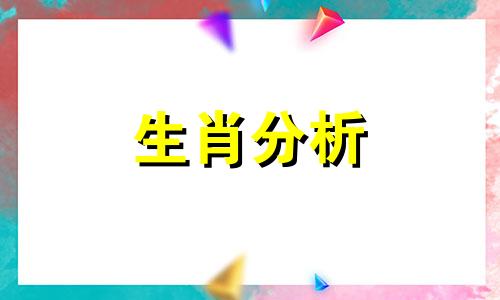 生肖分析